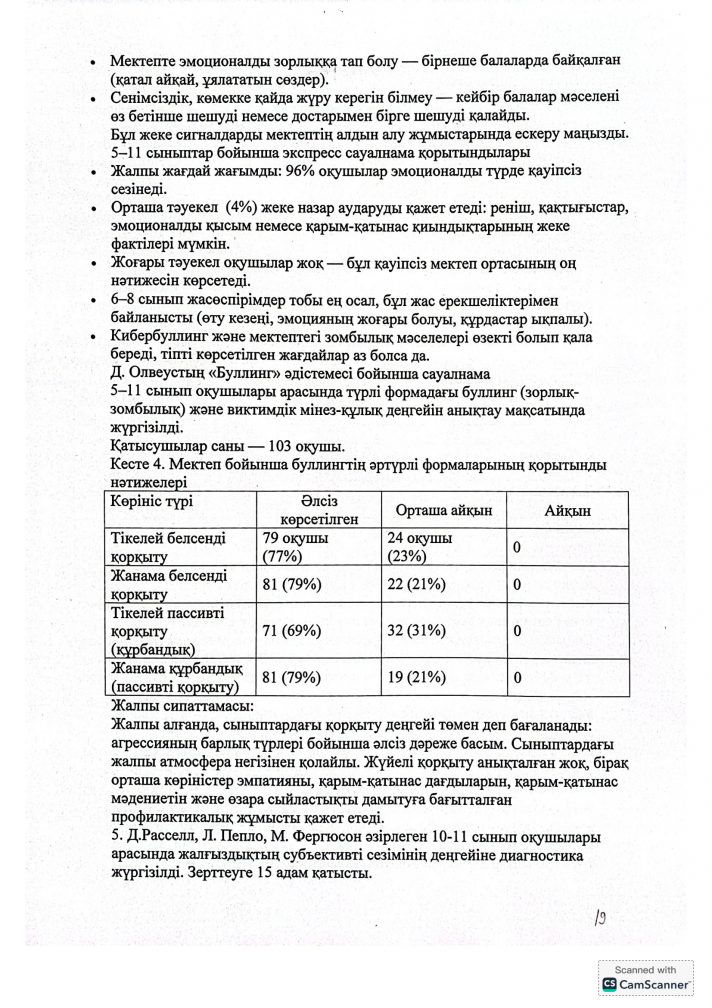 • Мектепте эмоционалды зорлыққа тап болу — бірнеше балаларда байқалған (қатал айқай, ұялататын сөздер).
• Сенімсіздік, көмекке қайда жүру керегін білмеу — кейбір балалар мәселені өз бетінше шешуді немесе достарымен бірге шешуді қалайды.
Бұл жеке сигналдарды мектептің алдын алу жұмыстарында ескеру маңызды.
5–11 сыныптар бойынша экспресс сауалнама қорытындылары
• Жалпы жағдай жағымды: 96% оқушылар эмоционалды түрде қауіпсіз сезінеді.
• Орташа тәуекел (4%) жеке назар аударуды қажет етеді: реніш, қақтығыстар, эмоционалды қысым немесе қарым-қатынас қиындықтарының жеке фактілері мүмкін.
• Жоғары тәуекел оқушылар жоқ — бұл қауіпсіз мектеп ортасының оң нәтижесін көрсетеді.
• 6–8 сынып жасөспірімдер тобы ең осал, бұл жас ерекшеліктерімен байланысты (өту кезеңі, эмоцияның жоғары болуы, құрдастар ықпалы).
• Кибербуллинг және мектептегі зомбылық мәселелері өзекті болып қала береді, тіпті көрсетілген жағдайлар аз болса да.
Д. Олвеустың «Буллинг» әдістемесі бойынша сауалнама
5–11 сынып оқушылары арасында түрлі формадағы буллинг (зорлық-зомбылық) және виктимдік мінез-құлық деңгейін анықтау мақсатында жүргізілді.
Қатысушылар саны — 103 оқушы.
Кесте 4. Мектеп бойынша буллингтің әртүрлі формаларының қорытынды нәтижелері

| Көрініс түрі | Әлсіз көрсетілген | Орташа айқын | Айқын |
|---|---|---|---|
| Тікелей белсенді қорқыту | 79 оқушы (77%) | 24 оқушы (23%) | 0 |
| Жанама белсенді қорқыту | 81 (79%) | 22 (21%) | 0 |
| Тікелей пассивті қорқыту (құрбандық) | 71 (69%) | 32 (31%) | 0 |
| Жанама құрбандық (пассивті қорқыту) | 81 (79%) | 19 (21%) | 0 |

Жалпы сипаттамасы:
Жалпы алғанда, сыныптардағы қорқыту деңгейі төмен деп бағаланады: агрессияның барлық түрлері бойынша әлсіз дәреже басым. Сыныптардағы жалпы атмосфера негізінен қолайлы. Жүйелі қорқыту анықталған жоқ, бірақ орташа көріністер эмпатияны, қарым-қатынас дағдыларын, қарым-қатынас мәдениетін және өзара сыйластықты дамытуға бағытталған профилактикалық жұмысты қажет етеді.
5. Д.Расселл, Л. Пепло, М. Фергюсон әзірлеген 10-11 сынып оқушылары арасында жалғыздықтың субъективті сезімінің деңгейіне диагностика жүргізілді. Зерттеуге 15 адам қатысты.

19

Scanned with
CamScanner